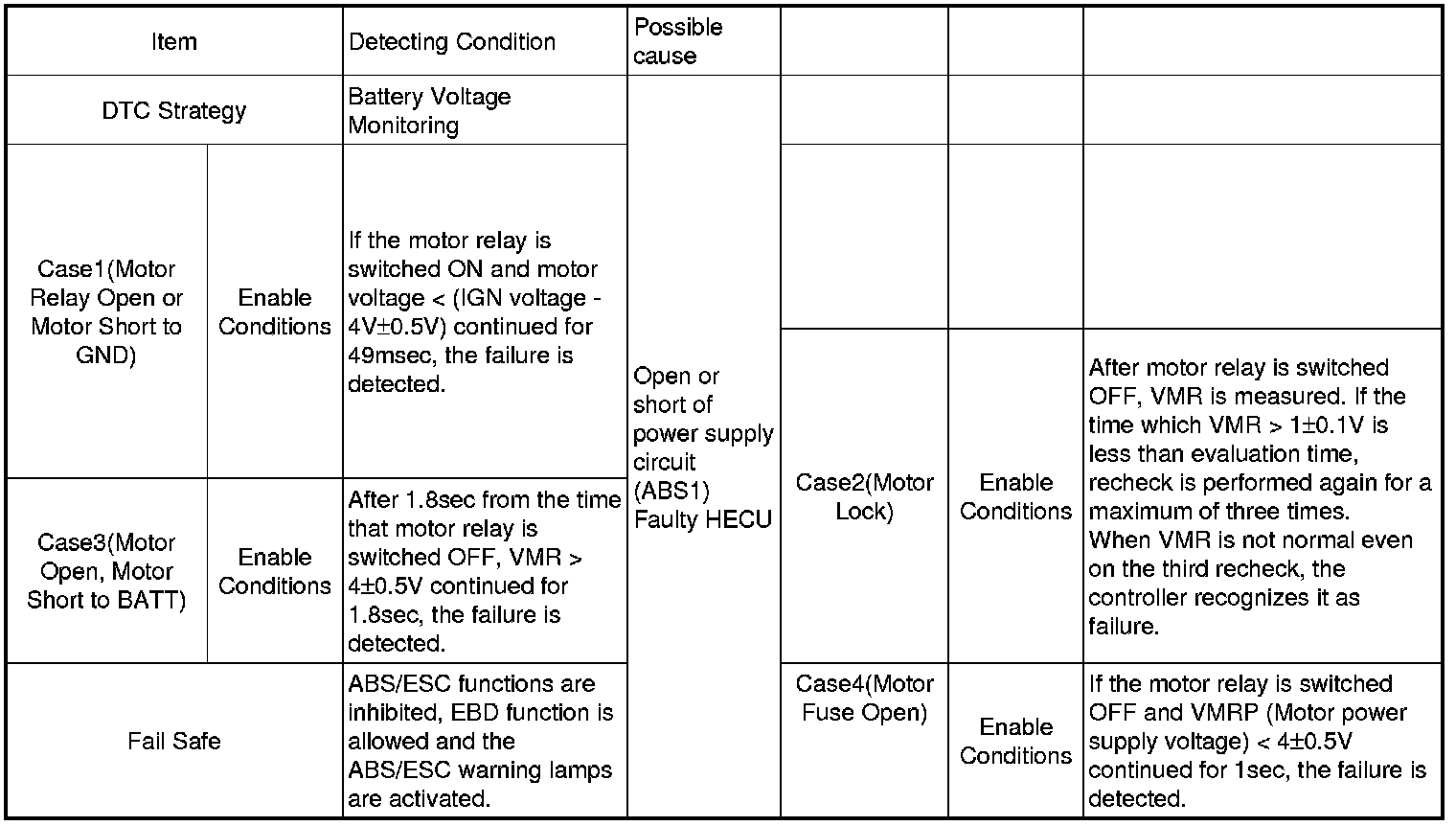 | Item | | Detecting Condition | Possible cause | | | |
|---|---|---|---|---|---|---|
| DTC Strategy | | Battery Voltage Monitoring | Open or short of power supply circuit (ABS1) Faulty HECU | | | |
| Case1(Motor Relay Open or Motor Short to GND) | Enable Conditions | If the motor relay is switched ON and motor voltage < (IGN voltage - 4V±0.5V) continued for 49msec, the failure is detected. | | | | |
| | | | | Case2(Motor Lock) | Enable Conditions | After motor relay is switched OFF, VMR is measured. If the time which VMR > 1±0.1V is less than evaluation time, recheck is performed again for a maximum of three times. When VMR is not normal even on the third recheck, the controller recognizes it as failure. |
| Case3(Motor Open, Motor Short to BATT) | Enable Conditions | After 1.8sec from the time that motor relay is switched OFF, VMR > 4±0.5V continued for 1.8sec, the failure is detected. | | | | |
| Fail Safe | | ABS/ESC functions are inhibited, EBD function is allowed and the ABS/ESC warning lamps are activated. | | Case4(Motor Fuse Open) | Enable Conditions | If the motor relay is switched OFF and VMRP (Motor power supply voltage) < 4±0.5V continued for 1sec, the failure is detected. |